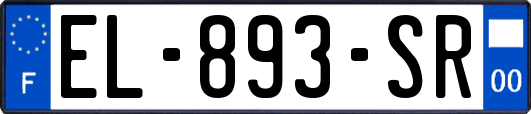 F
EL-893-SR
00